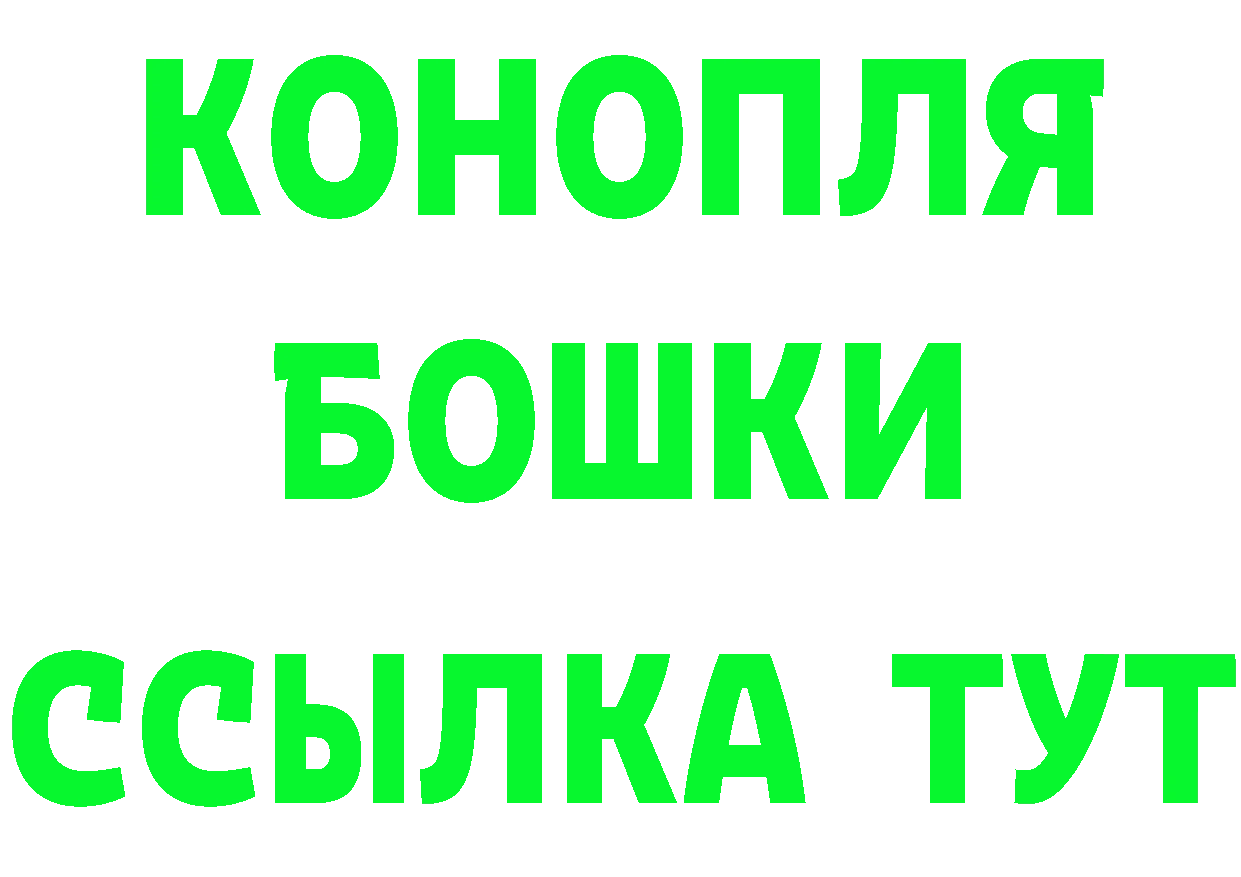 КОНОПЛЯ
БОШКИ
ССЫЛКА ТУТ